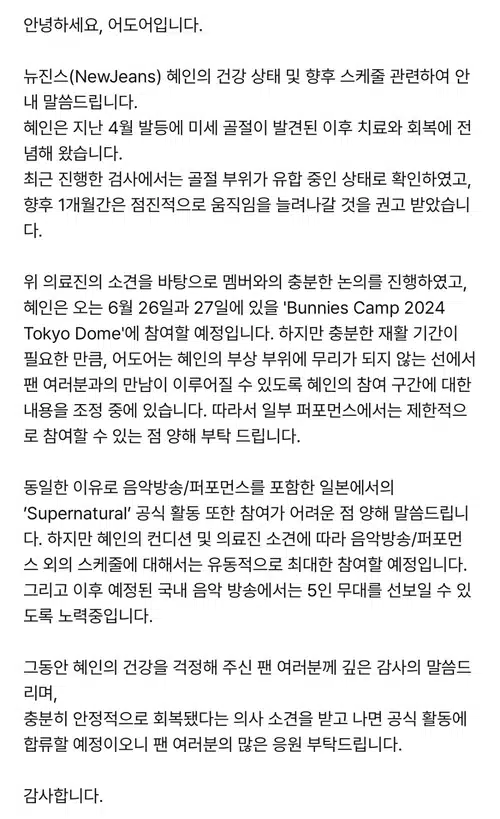 안녕하세요, 어도어입니다.

뉴진스(NewJeans) 혜인의 건강 상태 및 향후 스케줄 관련하여 안내 말씀드립니다.
혜인은 지난 4월 발등에 미세 골절이 발견된 이후 치료와 회복에 전념해 왔습니다.
최근 진행한 검사에서는 골절 부위가 유합 중인 상태로 확인하였고, 향후 1개월간은 점진적으로 움직임을 늘려나갈 것을 권고 받았습니다.

위 의료진의 소견을 바탕으로 멤버와의 충분한 논의를 진행하였고, 혜인은 오는 6월 26일과 27일에 있을 'Bunnies Camp 2024 Tokyo Dome'에 참여할 예정입니다. 하지만 충분한 재활 기간이 필요한 만큼, 어도어는 혜인의 부상 부위에 무리가 되지 않는 선에서 팬 여러분과의 만남이 이루어질 수 있도록 혜인의 참여 구간에 대한 내용을 조정 중에 있습니다. 따라서 일부 퍼포먼스에서는 제한적으로 참여할 수 있는 점 양해 부탁 드립니다.

동일한 이유로 음악방송/퍼포먼스를 포함한 일본에서의 'Supernatural' 공식 활동 또한 참여가 어려운 점 양해 말씀드립니다. 하지만 혜인의 컨디션 및 의료진 소견에 따라 음악방송/퍼포먼스 외의 스케줄에 대해서는 유동적으로 최대한 참여할 예정입니다.
그리고 이후 예정된 국내 음악 방송에서는 5인 무대를 선보일 수 있도록 노력중입니다.

그동안 혜인의 건강을 걱정해 주신 팬 여러분께 깊은 감사의 말씀드리며,
충분히 안정적으로 회복됐다는 의사 소견을 받고 나면 공식 활동에 합류할 예정이오니 팬 여러분의 많은 응원 부탁드립니다.

감사합니다.